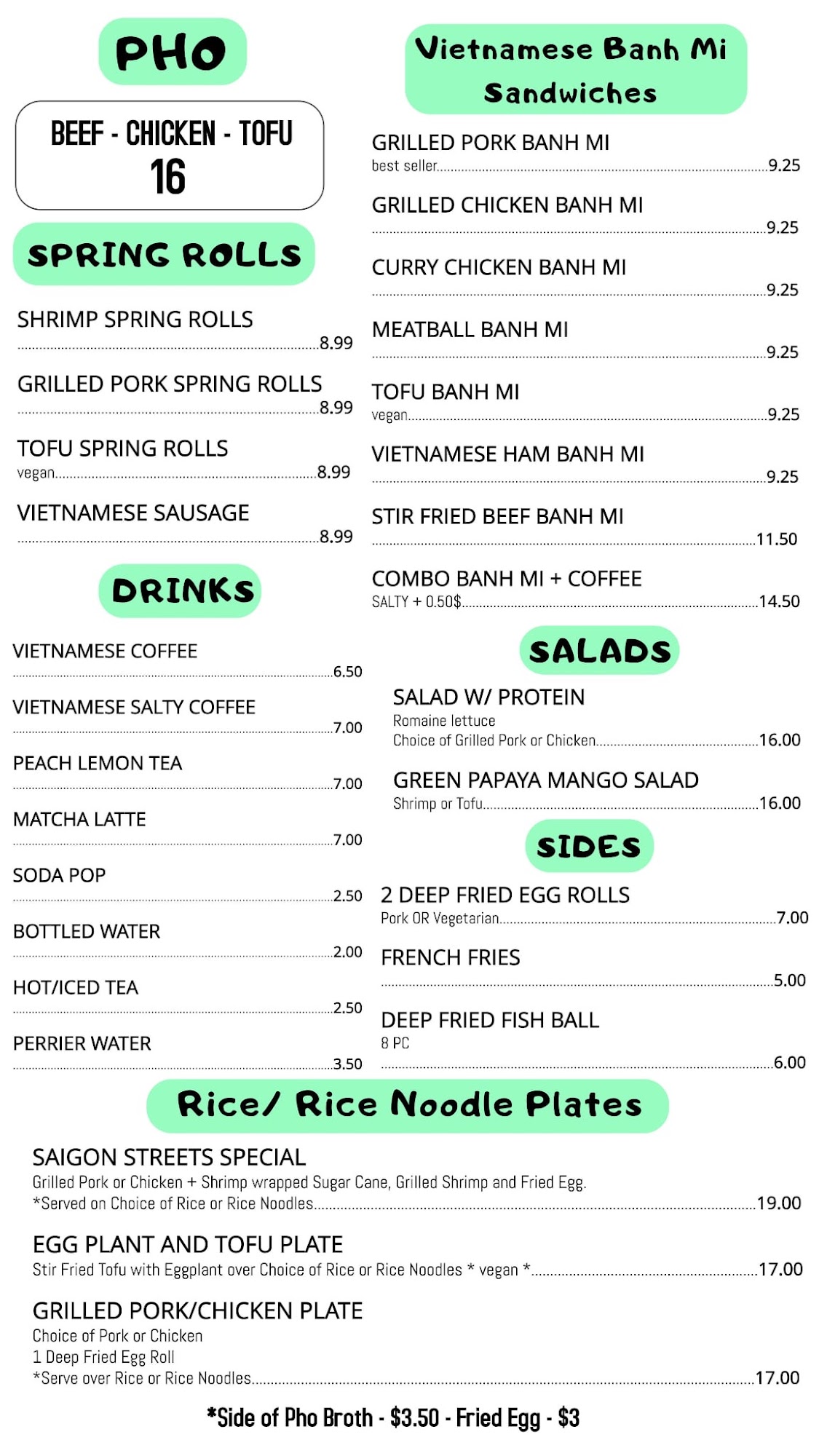 PHO

BEEF - CHICKEN - TOFU
16

SPRING ROLLS

SHRIMP SPRING ROLLS
8.99

GRILLED PORK SPRING ROLLS
8.99

TOFU SPRING ROLLS
vegan 8.99

VIETNAMESE SAUSAGE
8.99

DRINKS

VIETNAMESE COFFEE
6.50

VIETNAMESE SALTY COFFEE
7.00

PEACH LEMON TEA
7.00

MATCHA LATTE
7.00

SODA POP
2.50

BOTTLED WATER
2.00

HOT/ICED TEA
2.50

PERRIER WATER
3.50

Vietnamese Banh Mi Sandwiches

GRILLED PORK BANH MI
best seller 9.25

GRILLED CHICKEN BANH MI
9.25

CURRY CHICKEN BANH MI
9.25

MEATBALL BANH MI
9.25

TOFU BANH MI
vegan 9.25

VIETNAMESE HAM BANH MI
9.25

STIR FRIED BEEF BANH MI
11.50

COMBO BANH MI + COFFEE
SALTY + 0.50$ 14.50

SALADS

SALAD W/ PROTEIN
Romaine lettuce
Choice of Grilled Pork or Chicken 16.00

GREEN PAPAYA MANGO SALAD
Shrimp or Tofu 16.00

SIDES

2 DEEP FRIED EGG ROLLS
Pork OR Vegetarian 7.00

FRENCH FRIES
5.00

DEEP FRIED FISH BALL
8 PC
6.00

Rice/ Rice Noodle Plates

SAIGON STREETS SPECIAL
Grilled Pork or Chicken + Shrimp wrapped Sugar Cane, Grilled Shrimp and Fried Egg.
*Served on Choice of Rice or Rice Noodles 19.00

EGG PLANT AND TOFU PLATE
Stir Fried Tofu with Eggplant over Choice of Rice or Rice Noodles * vegan * 17.00

GRILLED PORK/CHICKEN PLATE
Choice of Pork or Chicken
1 Deep Fried Egg Roll
*Serve over Rice or Rice Noodles 17.00

*Side of Pho Broth - $3.50 - Fried Egg - $3